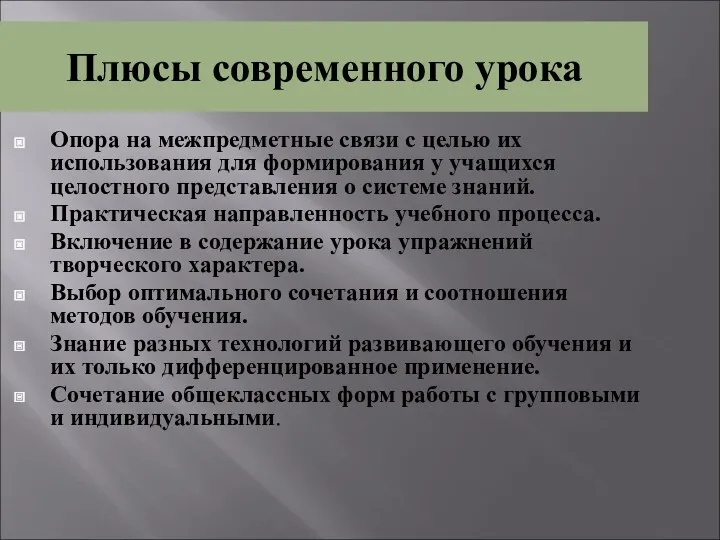 Плюсы современного урока

Опора на межпредметные связи с целью их использования для формирования у учащихся целостного представления о системе знаний.

Практическая направленность учебного процесса.

Включение в содержание урока упражнений творческого характера.

Выбор оптимального сочетания и соотношения методов обучения.

Знание разных технологий развивающего обучения и их только дифференцированное применение.

Сочетание общеклассных форм работы с групповыми и индивидуальными.